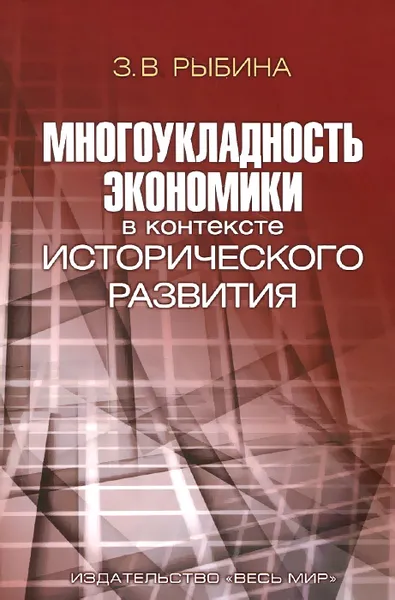 З.В РЫБИНА

МНОГОУКЛАДНОСТЬ ЭКОНОМИКИ в контексте ИСТОРИЧЕСКОГО РАЗВИТИЯ

ИЗДАТЕЛЬСТВО «ВЕСЬ МИР»